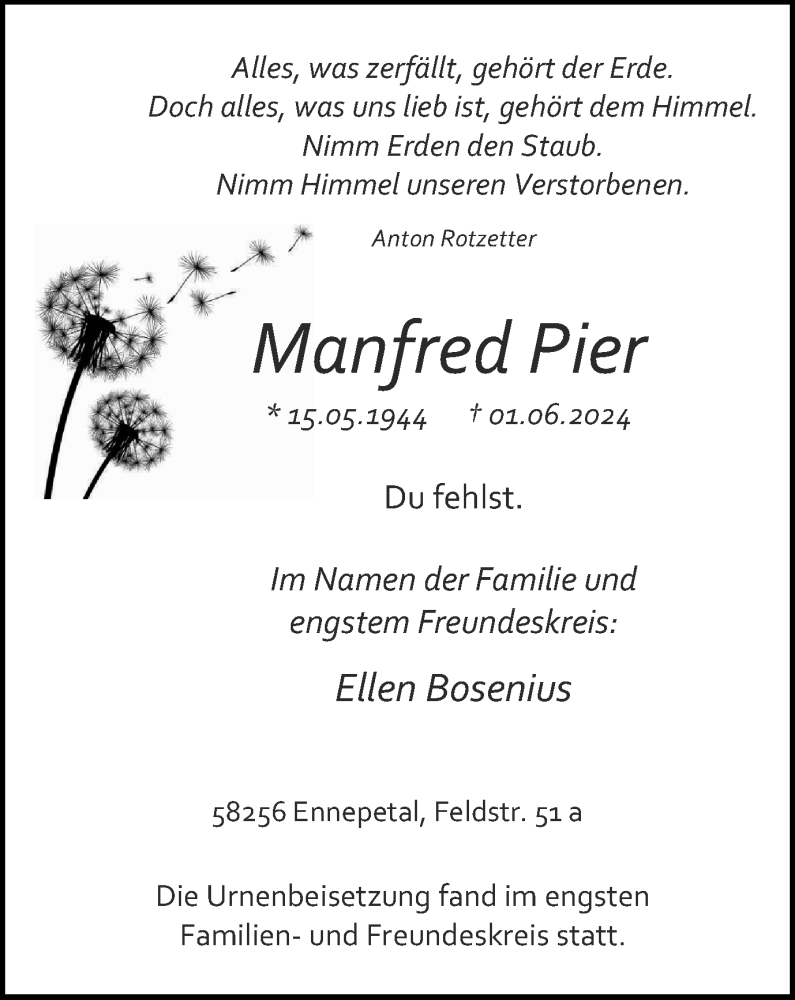 Alles, was zerfällt, gehört der Erde.
Doch alles, was uns lieb ist, gehört dem Himmel.
Nimm Erden den Staub.
Nimm Himmel unseren Verstorbenen.

Anton Rotzetter

Manfred Pier

* 15.05.1944 † 01.06.2024

Du fehlst.

Im Namen der Familie und engstem Freundeskreis:

Ellen Bosenius

58256 Ennepetal, Feldstr. 51 a

Die Urnenbeisetzung fand im engsten Familien- und Freundeskreis statt.